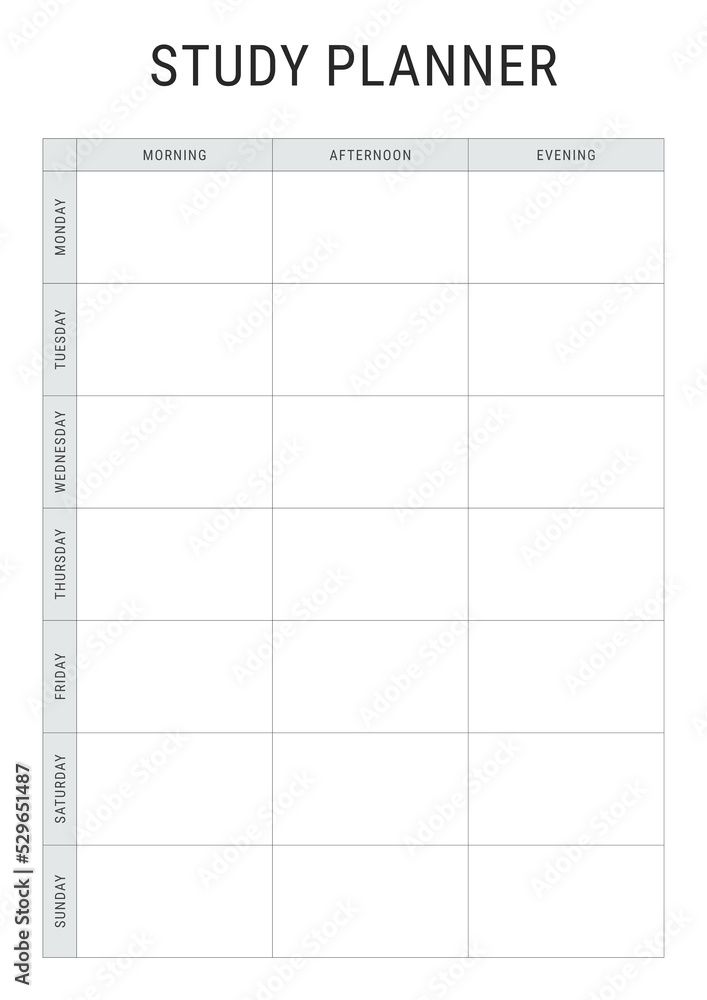 STUDY PLANNER

|  | MORNING | AFTERNOON | EVENING |
|---|---|---|---|
| MONDAY |  |  |  |
| TUESDAY |  |  |  |
| WEDNESDAY |  |  |  |
| THURSDAY |  |  |  |
| FRIDAY |  |  |  |
| SATURDAY |  |  |  |
| SUNDAY |  |  |  |

Adobe Stock | #529651487